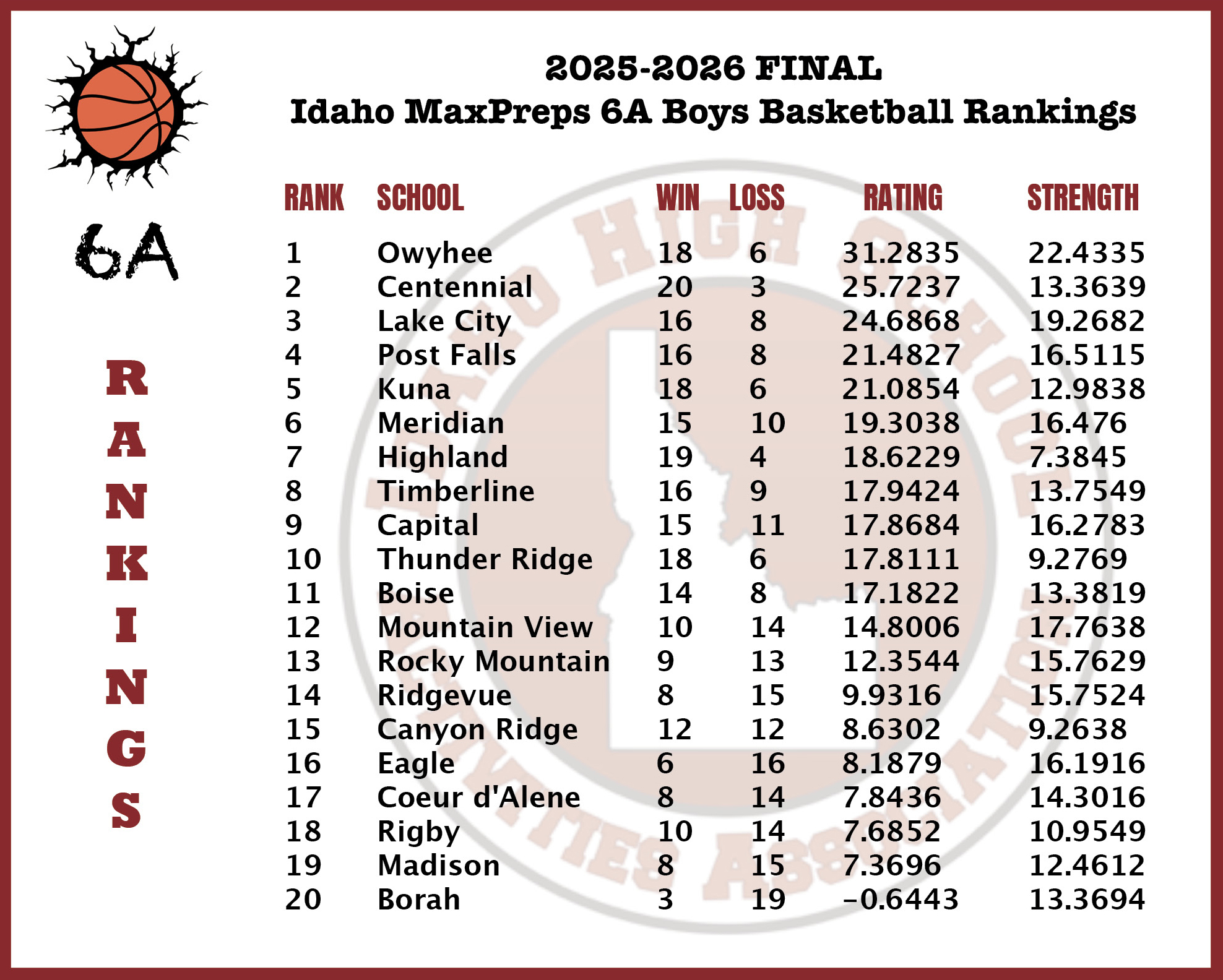 6A

RANKINGS

2025-2026 FINAL
Idaho MaxPreps 6A Boys Basketball Rankings

| RANK | SCHOOL | WIN | LOSS | RATING | STRENGTH |
|---|---|---|---|---|---|
| 1 | Owyhee | 18 | 6 | 31.2835 | 22.4335 |
| 2 | Centennial | 20 | 3 | 25.7237 | 13.3639 |
| 3 | Lake City | 16 | 8 | 24.6868 | 19.2682 |
| 4 | Post Falls | 16 | 8 | 21.4827 | 16.5115 |
| 5 | Kuna | 18 | 6 | 21.0854 | 12.9838 |
| 6 | Meridian | 15 | 10 | 19.3038 | 16.476 |
| 7 | Highland | 19 | 4 | 18.6229 | 7.3845 |
| 8 | Timberline | 16 | 9 | 17.9424 | 13.7549 |
| 9 | Capital | 15 | 11 | 17.8684 | 16.2783 |
| 10 | Thunder Ridge | 18 | 6 | 17.8111 | 9.2769 |
| 11 | Boise | 14 | 8 | 17.1822 | 13.3819 |
| 12 | Mountain View | 10 | 14 | 14.8006 | 17.7638 |
| 13 | Rocky Mountain | 9 | 13 | 12.3544 | 15.7629 |
| 14 | Ridgevue | 8 | 15 | 9.9316 | 15.7524 |
| 15 | Canyon Ridge | 12 | 12 | 8.6302 | 9.2638 |
| 16 | Eagle | 6 | 16 | 8.1879 | 16.1916 |
| 17 | Coeur d'Alene | 8 | 14 | 7.8436 | 14.3016 |
| 18 | Rigby | 10 | 14 | 7.6852 | 10.9549 |
| 19 | Madison | 8 | 15 | 7.3696 | 12.4612 |
| 20 | Borah | 3 | 19 | -0.6443 | 13.3694 |

IDAHO HIGH SCHOOL ACTIVITIES ASSOCIATION